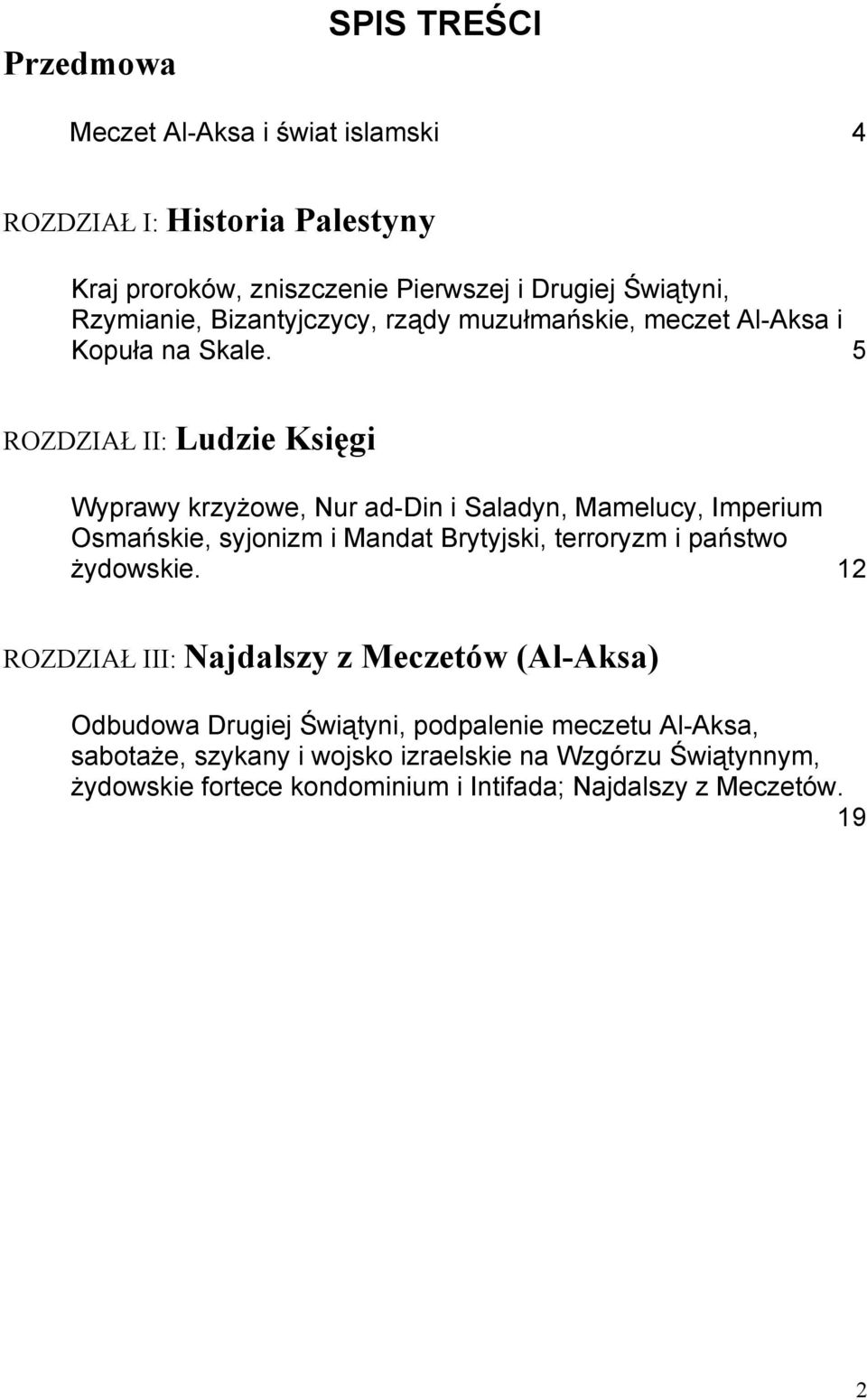 SPIS TREŚCI

Przedmowa

Meczet Al-Aksa i świat islamski 4

ROZDZIAŁ I: Historia Palestyny

Kraj proroków, zniszczenie Pierwszej i Drugiej Świątyni, Rzymianie, Bizantyjczycy, rządy muzułmańskie, meczet Al-Aksa i Kopuła na Skale. 5

ROZDZIAŁ II: Ludzie Księgi

Wyprawy krzyżowe, Nur ad-Din i Saladyn, Mamelucy, Imperium Osmańskie, syjonizm i Mandat Brytyjski, terroryzm i państwo żydowskie. 12

ROZDZIAŁ III: Najdalszy z Meczetów (Al-Aksa)

Odbudowa Drugiej Świątyni, podpalenie meczetu Al-Aksa, sabotaże, szykany i wojsko izraelskie na Wzgórzu Świątynnym, żydowskie fortece kondominium i Intifada; Najdalszy z Meczetów. 19

2